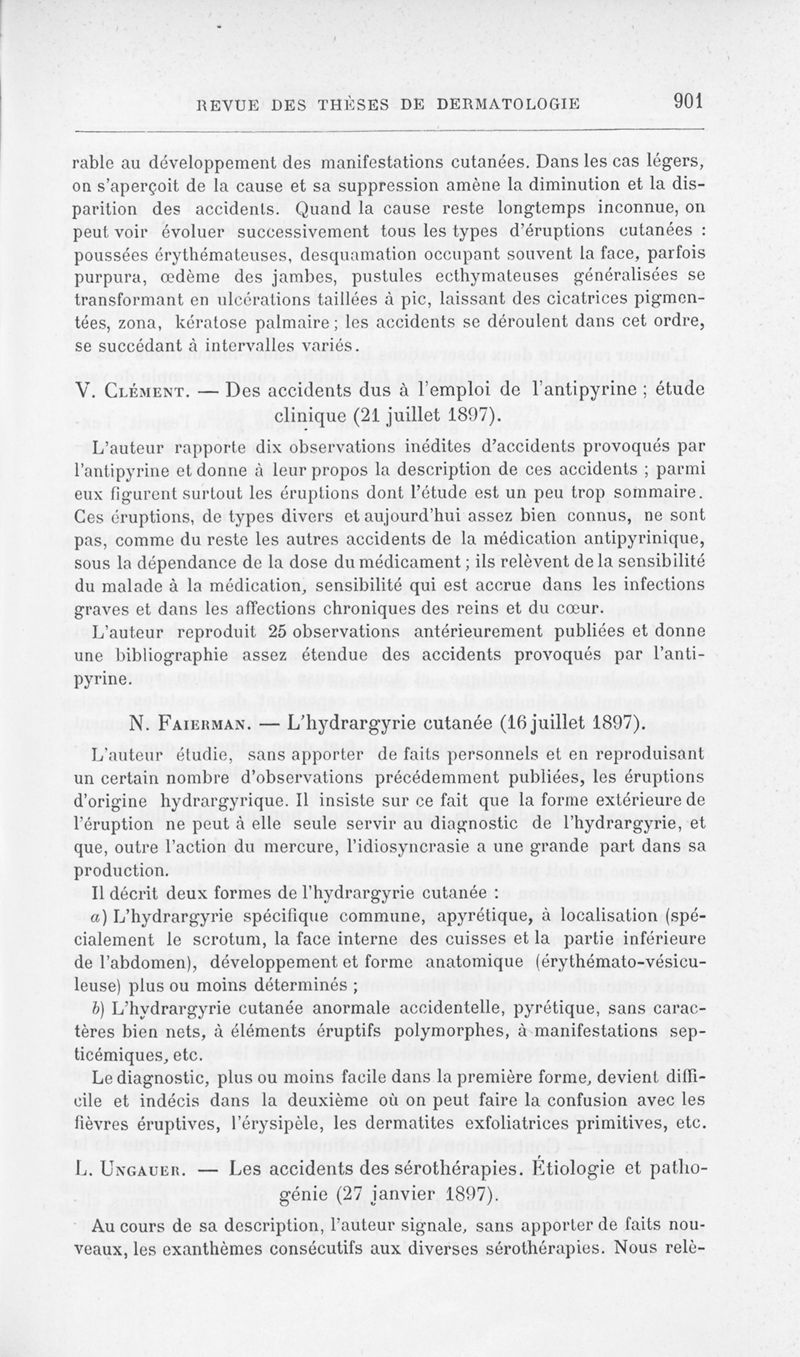 REVUE DES THÈSES DE DERMATOLOGIE 901

rable au développement des manifestations cutanées. Dans les cas légers, on s'aperçoit de la cause et sa suppression amène la diminution et la disparition des accidents. Quand la cause reste longtemps inconnue, on peut voir évoluer successivement tous les types d'éruptions cutanées : poussées érythémateuses, desquamation occupant souvent la face, parfois purpura, œdème des jambes, pustules ecthymateuses généralisées se transformant en ulcérations taillées à pic, laissant des cicatrices pigmentées, zona, kératose palmaire ; les accidents se déroulent dans cet ordre, se succédant à intervalles variés.

V. Clément. — Des accidents dus à l'emploi de l'antipyrine ; étude clinique (21 juillet 1897).

L'auteur rapporte dix observations inédites d'accidents provoqués par l'antipyrine et donne à leur propos la description de ces accidents ; parmi eux figurent surtout les éruptions dont l'étude est un peu trop sommaire. Ces éruptions, de types divers et aujourd'hui assez bien connus, ne sont pas, comme du reste les autres accidents de la médication antipyrinique, sous la dépendance de la dose du médicament ; ils relèvent de la sensibilité du malade à la médication, sensibilité qui est accrue dans les infections graves et dans les affections chroniques des reins et du cœur.

L'auteur reproduit 25 observations antérieurement publiées et donne une bibliographie assez étendue des accidents provoqués par l'antipyrine.

N. Faierman. — L'hydrargyrie cutanée (16 juillet 1897).

L'auteur étudie, sans apporter de faits personnels et en reproduisant un certain nombre d'observations précédemment publiées, les éruptions d'origine hydrargyrique. Il insiste sur ce fait que la forme extérieure de l'éruption ne peut à elle seule servir au diagnostic de l'hydrargyrie, et que, outre l'action du mercure, l'idiosyncrasie a une grande part dans sa production.

Il décrit deux formes de l'hydrargyrie cutanée :

a) L'hydrargyrie spécifique commune, apyrétique, à localisation (spécialement le scrotum, la face interne des cuisses et la partie inférieure de l'abdomen), développement et forme anatomique (érythémato-vésiculeuse) plus ou moins déterminés ;

b) L'hydrargyrie cutanée anormale accidentelle, pyrétique, sans caractères bien nets, à éléments éruptifs polymorphes, à manifestations septicémiques, etc.

Le diagnostic, plus ou moins facile dans la première forme, devient difficile et indécis dans la deuxième où on peut faire la confusion avec les fièvres éruptives, l'érysipèle, les dermatites exfoliatrices primitives, etc.

L. Ungauer. — Les accidents des sérothérapies. Étiologie et pathogénie (27 janvier 1897).

Au cours de sa description, l'auteur signale, sans apporter de faits nouveaux, les exanthèmes consécutifs aux diverses sérothérapies. Nous relè-